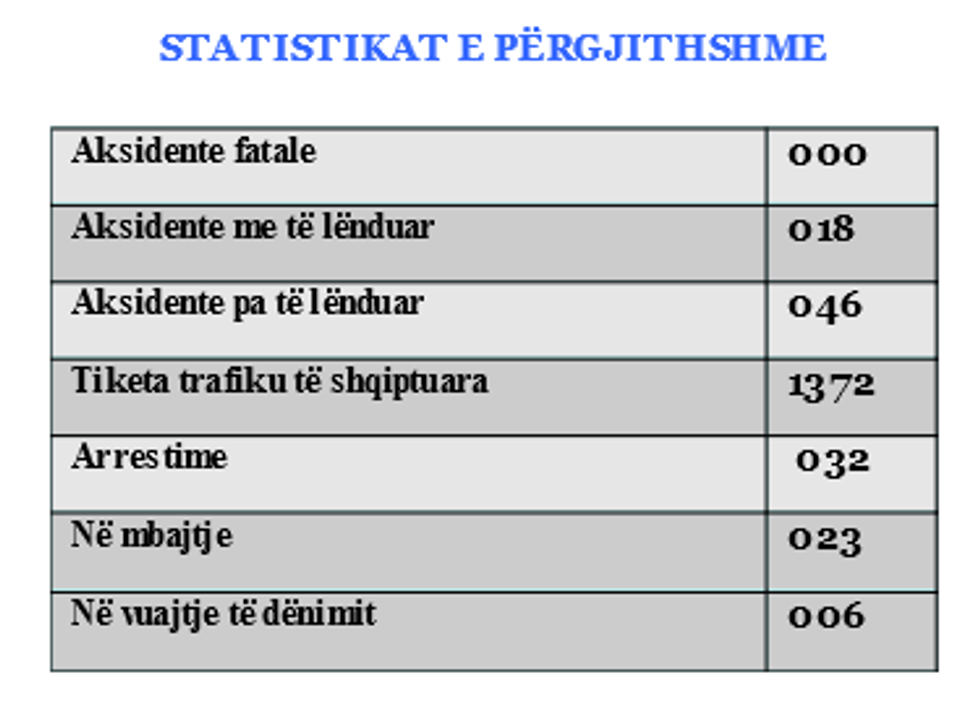 STATISTIKAT E PËRGJITHSHME

| Aksidente fatale | 000 |
|---|---|
| Aksidente me të lënduar | 018 |
| Aksidente pa të lënduar | 046 |
| Tiketa trafiku të shqiptuara | 1372 |
| Arrestime | 032 |
| Në mbajtje | 023 |
| Në vuajtje të dënimit | 006 |